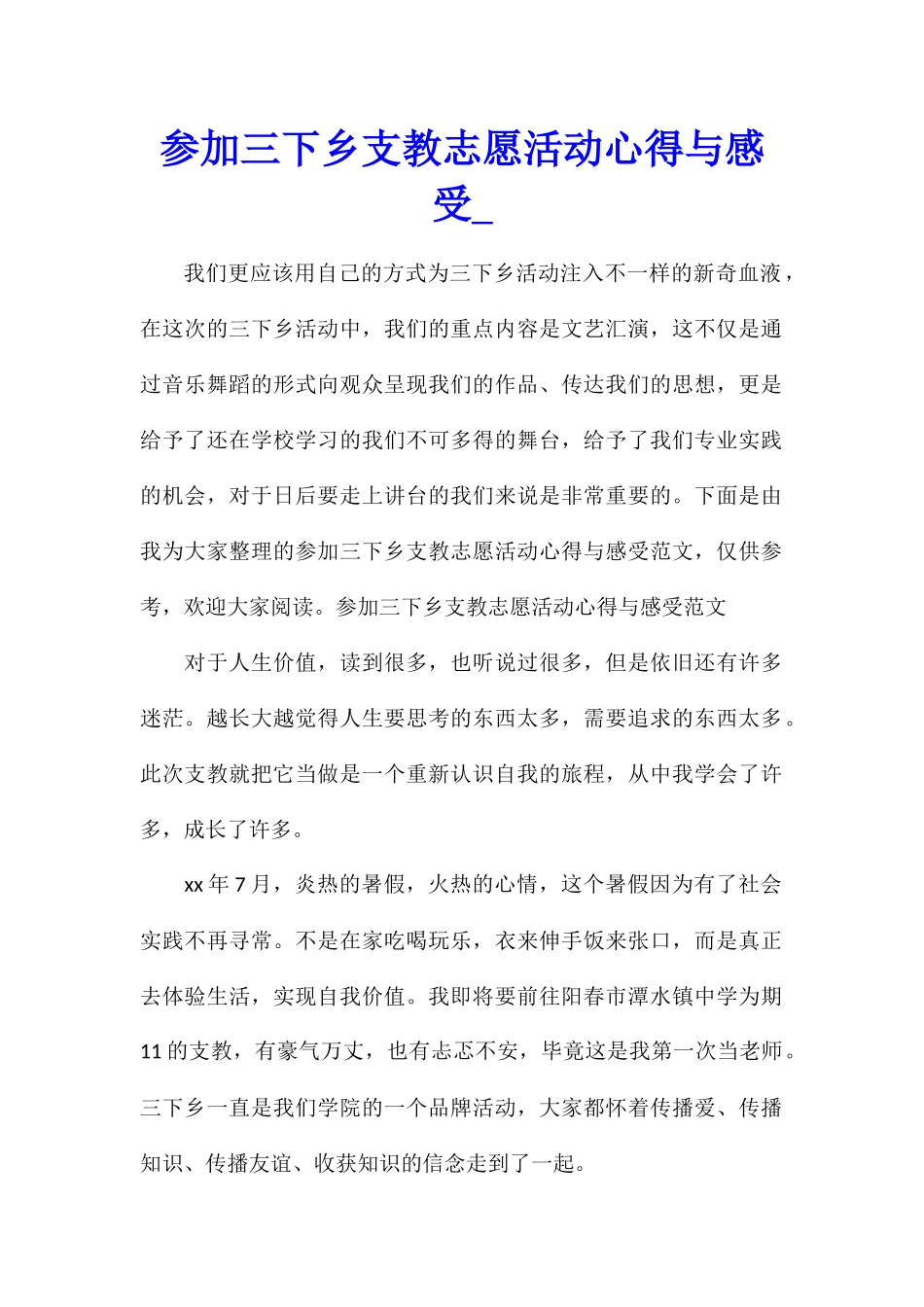 参加三下乡支教志愿活动心得与感受_

我们更应该用自己的方式为三下乡活动注入不一样的新奇血液，在这次的三下乡活动中，我们的重点内容是文艺汇演，这不仅是通过音乐舞蹈的形式向观众呈现我们的作品、传达我们的思想，更是给予了还在学校学习的我们不可多得的舞台，给予了我们专业实践的机会，对于日后要走上讲台的我们来说是非常重要的。下面是由我为大家整理的参加三下乡支教志愿活动心得与感受范文，仅供参考，欢迎大家阅读。参加三下乡支教志愿活动心得与感受范文

对于人生价值，读到很多，也听说过很多，但是依旧还有许多迷茫。越长大越觉得人生要思考的东西太多，需要追求的东西太多。此次支教就把它当做是一个重新认识自我的旅程，从中我学会了许多，成长了许多。

xx 年 7 月，炎热的暑假，火热的心情，这个暑假因为有了社会实践不再寻常。不是在家吃喝玩乐，衣来伸手饭来张口，而是真正去体验生活，实现自我价值。我即将要前往阳春市潭水镇中学为期 11 的支教，有豪气万丈，也有忐忑不安，毕竟这是我第一次当老师。三下乡一直是我们学院的一个品牌活动，大家都怀着传播爱、传播知识、传播友谊、收获知识的信念走到了一起。